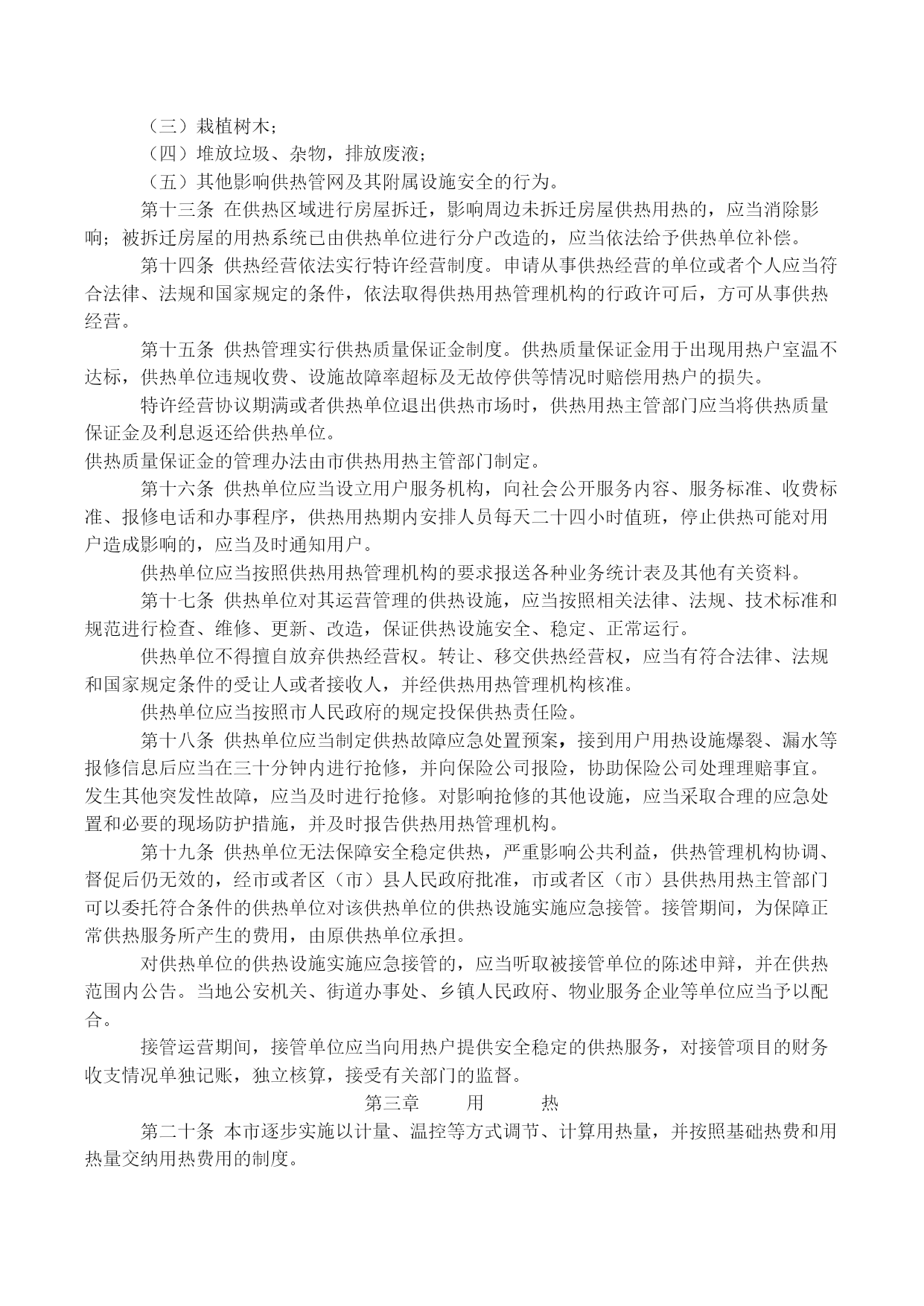 （三）栽植树木；

（四）堆放垃圾、杂物，排放废液；

（五）其他影响供热管网及其附属设施安全的行为。

第十三条 在供热区域进行房屋拆迁，影响周边未拆迁房屋供热用热的，应当消除影响；被拆迁房屋的用热系统已由供热单位进行分户改造的，应当依法给予供热单位补偿。

第十四条 供热经营依法实行特许经营制度。申请从事供热经营的单位或者个人应当符合法律、法规和国家规定的条件，依法取得供热用热管理机构的行政许可后，方可从事供热经营。

第十五条 供热管理实行供热质量保证金制度。供热质量保证金用于出现用热户室温不达标，供热单位违规收费、设施故障率超标及无故停供等情况时赔偿用热户的损失。

特许经营协议期满或者供热单位退出供热市场时，供热用热主管部门应当将供热质量保证金及利息返还给供热单位。

供热质量保证金的管理办法由市供热用热主管部门制定。

第十六条 供热单位应当设立用户服务机构，向社会公开服务内容、服务标准、收费标准、报修电话和办事程序，供热用热期内安排人员每天二十四小时值班，停止供热可能对用户造成影响的，应当及时通知用户。

供热单位应当按照供热用热管理机构的要求报送各种业务统计表及其他有关资料。

第十七条 供热单位对其运营管理的供热设施，应当按照相关法律、法规、技术标准和规范进行检查、维修、更新、改造，保证供热设施安全、稳定、正常运行。

供热单位不得擅自放弃供热经营权。转让、移交供热经营权，应当有符合法律、法规和国家规定条件的受让人或者接收人，并经供热用热管理机构核准。

供热单位应当按照市人民政府的规定投保供热责任险。

第十八条 供热单位应当制定供热故障应急处置预案，接到用户用热设施爆裂、漏水等报修信息后应当在三十分钟内进行抢修，并向保险公司报险，协助保险公司处理理赔事宜。发生其他突发性故障，应当及时进行抢修。对影响抢修的其他设施，应当采取合理的应急处置和必要的现场防护措施，并及时报告供热用热管理机构。

第十九条 供热单位无法保障安全稳定供热，严重影响公共利益，供热管理机构协调、督促后仍无效的，经市或者区（市）县人民政府批准，市或者区（市）县供热用热主管部门可以委托符合条件的供热单位对该供热单位的供热设施实施应急接管。接管期间，为保障正常供热服务所产生的费用，由原供热单位承担。

对供热单位的供热设施实施应急接管的，应当听取被接管单位的陈述申辩，并在供热范围内公告。当地公安机关、街道办事处、乡镇人民政府、物业服务企业等单位应当予以配合。

接管运营期间，接管单位应当向用热户提供安全稳定的供热服务，对接管项目的财务收支情况单独记账，独立核算，接受有关部门的监督。

第三章 用 热

第二十条 本市逐步实施以计量、温控等方式调节、计算用热量，并按照基础热费和用热量交纳用热费用的制度。